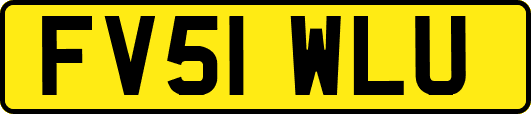 FV51 WLU